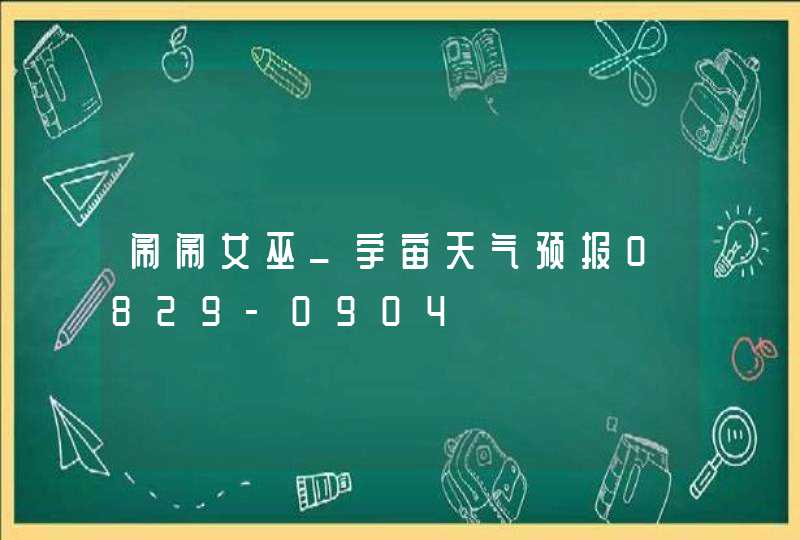 闹闹女巫_宇宙天气预报0829-0904